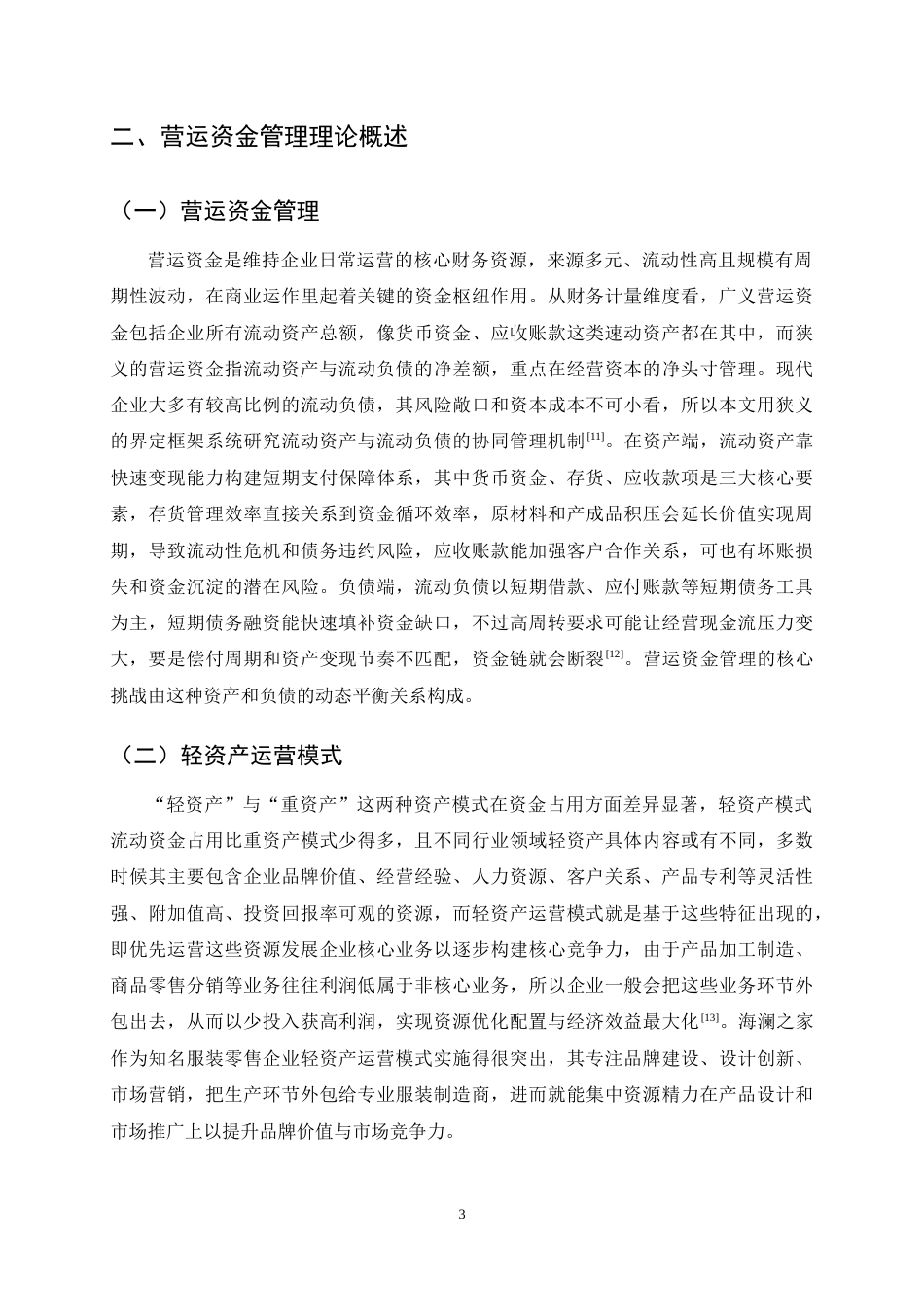 二、营运资金管理理论概述

（一）营运资金管理

营运资金是维持企业日常运营的核心财务资源，来源多元、流动性高且规模有周期性波动，在商业运作里起着关键的资金枢纽作用。从财务计量维度看，广义营运资金包括企业所有流动资产总额，像货币资金、应收账款这类速动资产都在其中，而狭义的营运资金指流动资产与流动负债的净差额，重点在经营资本的净头寸管理。现代企业大多有较高比例的流动负债，其风险敞口和资本成本不可小看，所以本文用狭义的界定框架系统研究流动资产与流动负债的协同管理机制$^{[11]}$。在资产端，流动资产靠快速变现能力构建短期支付保障体系，其中货币资金、存货、应收款项是三大核心要素，存货管理效率直接关系到资金循环效率，原材料和产成品积压会延长价值实现周期，导致流动性危机和债务违约风险，应收账款能加强客户合作关系，可也有坏账损失和资金沉淀的潜在风险。负债端，流动负债以短期借款、应付账款等短期债务工具为主，短期债务融资能快速填补资金缺口，不过高周转要求可能让经营现金流压力变大，要是偿付周期和资产变现节奏不匹配，资金链就会断裂$^{[12]}$。营运资金管理的核心挑战由这种资产和负债的动态平衡关系构成。

（二）轻资产运营模式

“轻资产”与“重资产”这两种资产模式在资金占用方面差异显著，轻资产模式流动资金占用比重资产模式少得多，且不同行业领域轻资产具体内容或有不同，多数时候其主要包含企业品牌价值、经营经验、人力资源、客户关系、产品专利等灵活性强、附加值高、投资回报率可观的资源，而轻资产运营模式就是基于这些特征出现的，即优先运营这些资源发展企业核心业务以逐步构建核心竞争力，由于产品加工制造、商品零售分销等业务往往利润低属于非核心业务，所以企业一般会把这些业务环节外包出去，从而以少投入获高利润，实现资源优化配置与经济效益最大化$^{[13]}$。海澜之家作为知名服装零售企业轻资产运营模式实施得很突出，其专注品牌建设、设计创新、市场营销，把生产环节外包给专业服装制造商，进而就能集中资源精力在产品设计和市场推广上以提升品牌价值与市场竞争力。

3